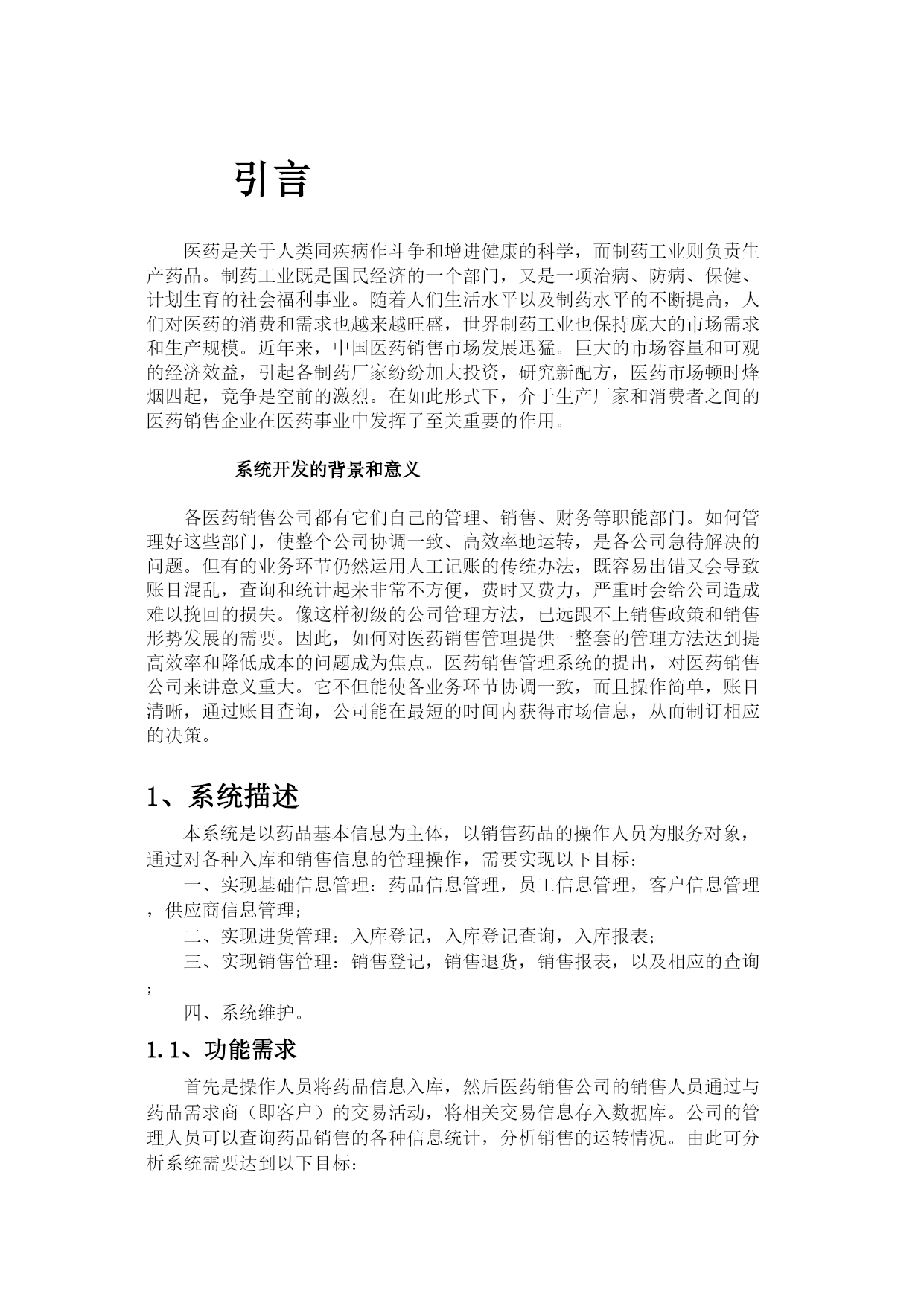 引言

医药是关于人类同疾病作斗争和增进健康的科学，而制药工业则负责生产药品。制药工业既是国民经济的一个部门，又是一项治病、防病、保健、计划生育的社会福利事业。随着人们生活水平以及制药水平的不断提高，人们对医药的消费和需求也越来越旺盛，世界制药工业也保持庞大的市场需求和生产规模。近年来，中国医药销售市场发展迅猛。巨大的市场容量和可观的经济效益，引起各制药厂家纷纷加大投资，研究新配方，医药市场顿时烽烟四起，竞争是空前的激烈。在如此形式下，介于生产厂家和消费者之间的医药销售企业在医药事业中发挥了至关重要的作用。

系统开发的背景和意义

各医药销售公司都有它们自己的管理、销售、财务等职能部门。如何管理好这些部门，使整个公司协调一致、高效率地运转，是各公司急待解决的问题。但有的业务环节仍然运用人工记账的传统办法，既容易出错又会导致账目混乱，查询和统计起来非常不方便，费时又费力，严重时会给公司造成难以挽回的损失。像这样初级的公司管理方法，已远跟不上销售政策和销售形势发展的需要。因此，如何对医药销售管理提供一整套的管理方法达到提高效率和降低成本的问题成为焦点。医药销售管理系统的提出，对医药销售公司来讲意义重大。它不但能使各业务环节协调一致，而且操作简单，账目清晰，通过账目查询，公司能在最短的时间内获得市场信息，从而制订相应的决策。

1、系统描述

本系统是以药品基本信息为主体，以销售药品的操作人员为服务对象，通过对各种入库和销售信息的管理操作，需要实现以下目标：

一、实现基础信息管理：药品信息管理，员工信息管理，客户信息管理，供应商信息管理；

二、实现进货管理：入库登记，入库登记查询，入库报表；

三、实现销售管理：销售登记，销售退货，销售报表，以及相应的查询；

四、系统维护。

1.1、功能需求

首先是操作人员将药品信息入库，然后医药销售公司的销售人员通过与药品需求商（即客户）的交易活动，将相关交易信息存入数据库。公司的管理人员可以查询药品销售的各种信息统计，分析销售的运转情况。由此可分析系统需要达到以下目标：